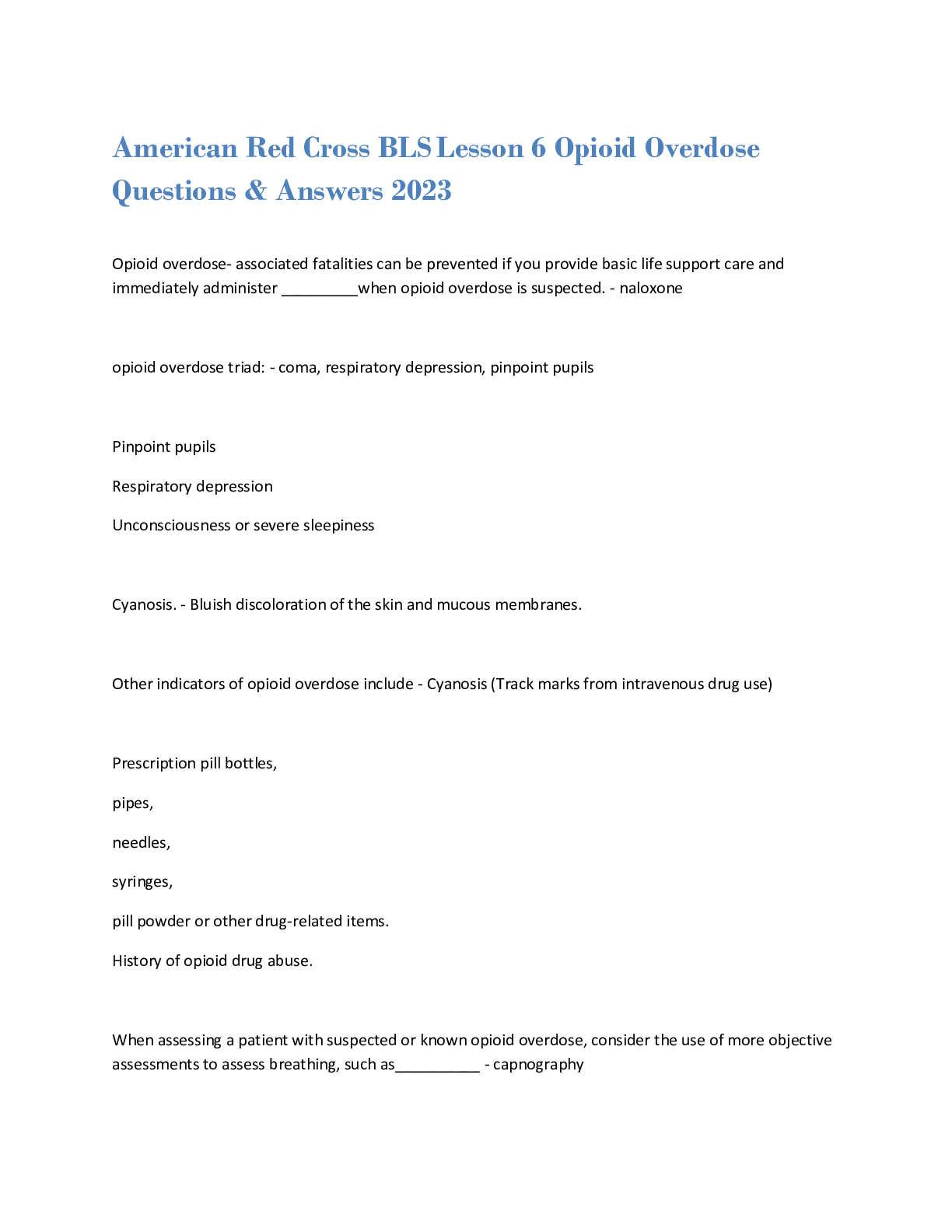 American Red Cross BLS Lesson 6 Opioid Overdose Questions & Answers 2023

Opioid overdose- associated fatalities can be prevented if you provide basic life support care and immediately administer _________when opioid overdose is suspected. - naloxone

opioid overdose triad: - coma, respiratory depression, pinpoint pupils

Pinpoint pupils

Respiratory depression

Unconsciousness or severe sleepiness

Cyanosis. - Bluish discoloration of the skin and mucous membranes.

Other indicators of opioid overdose include - Cyanosis (Track marks from intravenous drug use)

Prescription pill bottles,

pipes,

needles,

syringes,

pill powder or other drug-related items.

History of opioid drug abuse.

When assessing a patient with suspected or known opioid overdose, consider the use of more objective assessments to assess breathing, such as__________ - capnography